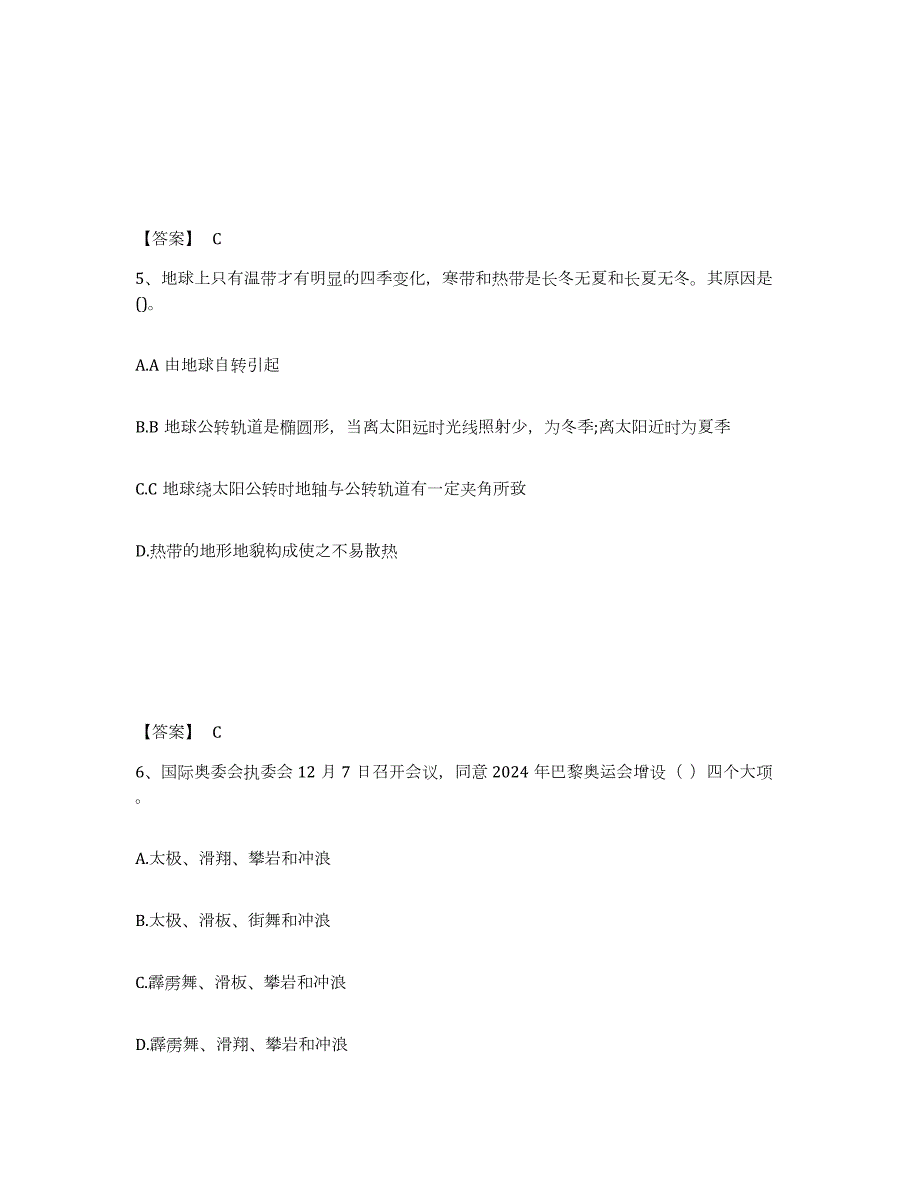 【答案】 C

5、地球上只有温带才有明显的四季变化，寒带和热带是长冬无夏和长夏无冬。其原因是()。

A.A 由地球自转引起

B.B 地球公转轨道是椭圆形，当离太阳远时光线照射少，为冬季;离太阳近时为夏季

C.C 地球绕太阳公转时地轴与公转轨道有一定夹角所致

D.热带的地形地貌构成使之不易散热

【答案】 C

6、国际奥委会执委会 12 月 7 日召开会议，同意 2024 年巴黎奥运会增设（ ）四个大项。

A.太极、滑翔、攀岩和冲浪

B.太极、滑板、街舞和冲浪

C.霹雳舞、滑板、攀岩和冲浪

D.霹雳舞、滑翔、攀岩和冲浪